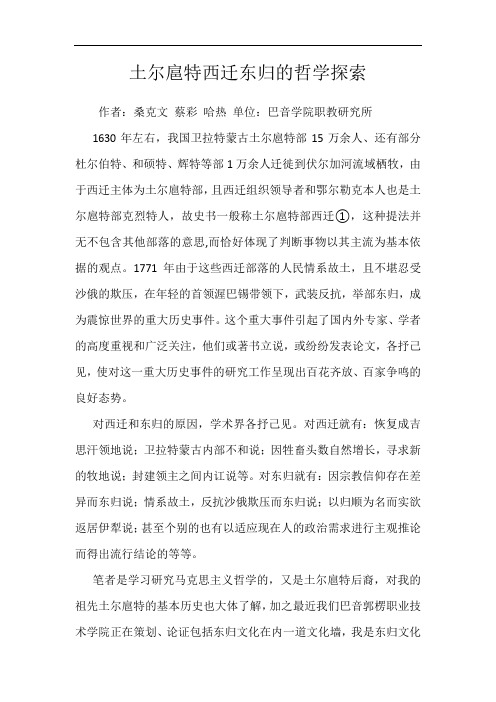 土尔扈特西迁东归的哲学探索

作者：桑克文 蔡彩 哈热 单位：巴音学院职教研究所

1630 年左右，我国卫拉特蒙古土尔扈特部 15 万余人、还有部分杜尔伯特、和硕特、辉特等部 1 万余人迁徙到伏尔加河流域栖牧，由于西迁主体为土尔扈特部，且西迁组织领导者和鄂尔勒克本人也是土尔扈特部克烈特人，故史书一般称土尔扈特部西迁①，这种提法并无不包含其他部落的意思,而恰好体现了判断事物以其主流为基本依据的观点。1771 年由于这些西迁部落的人民情系故土，且不堪忍受沙俄的欺压，在年轻的首领渥巴锡带领下，武装反抗，举部东归，成为震惊世界的重大历史事件。这个重大事件引起了国内外专家、学者的高度重视和广泛关注，他们或著书立说，或纷纷发表论文，各抒己见，使对这一重大历史事件的研究工作呈现出百花齐放、百家争鸣的良好态势。

对西迁和东归的原因，学术界各抒己见。对西迁就有：恢复成吉思汗领地说；卫拉特蒙古内部不和说；因牲畜头数自然增长，寻求新的牧地说；封建领主之间内讧说等。对东归就有：因宗教信仰存在差异而东归说；情系故土，反抗沙俄欺压而东归说；以归顺为名而实欲返居伊犁说；甚至个别的也有以适应现在人的政治需求进行主观推论而得出流行结论的等等。

笔者是学习研究马克思主义哲学的，又是土尔扈特后裔，对我的祖先土尔扈特的基本历史也大体了解，加之最近我们巴音郭楞职业技术学院正在策划、论证包括东归文化在内一道文化墙，我是东归文化